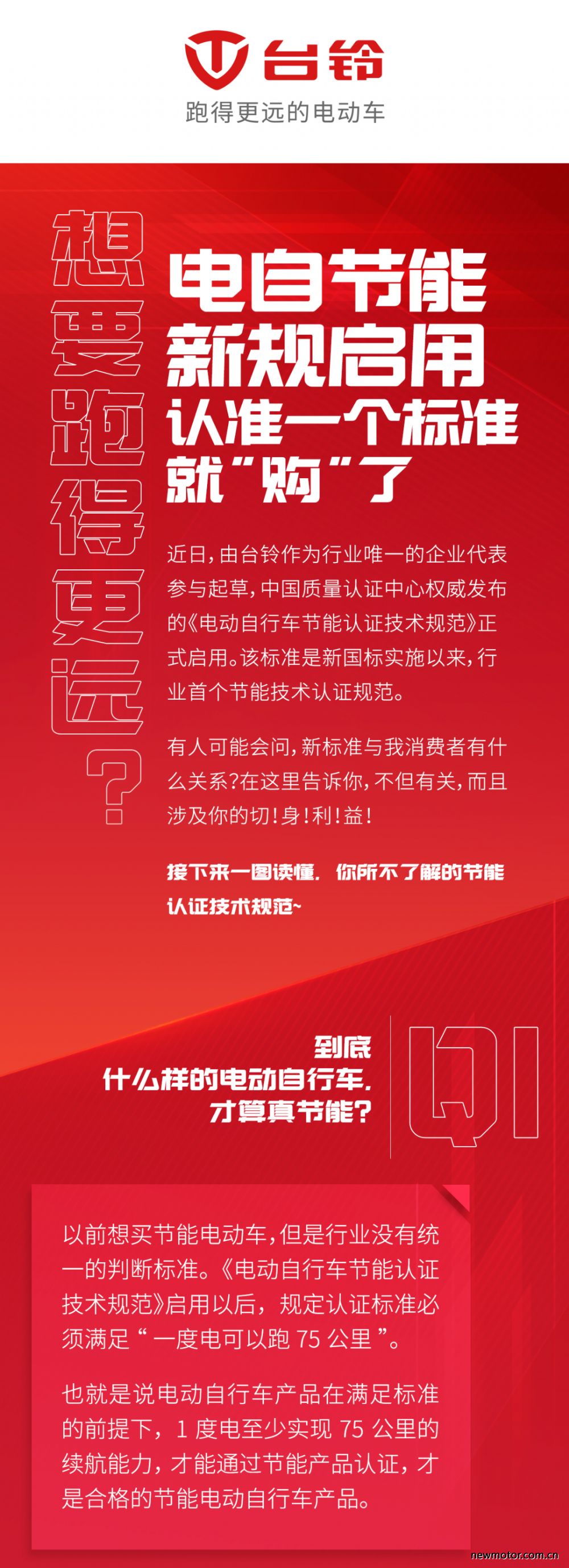 台铃

跑得更远的电动车

想要跑得更远?

电自节能
新规启用
认准一个标准
就“购”了

近日,由台铃作为行业唯一的企业代表参与起草,中国质量认证中心权威发布的《电动自行车节能认证技术规范》正式启用。该标准是新国标实施以来,行业首个节能技术认证规范。

有人可能会问,新标准与我消费者有什么关系?在这里告诉你,不但有关,而且涉及你的切!身!利!益!

接下来一图读懂,你所不了解的节能认证技术规范~

到底
什么样的电动自行车,
才算真节能?

Q1

以前想买节能电动车,但是行业没有统一的判断标准。《电动自行车节能认证技术规范》启用以后,规定认证标准必须满足“一度电可以跑75公里”。

也就是说电动自行车产品在满足标准的前提下,1度电至少实现75公里的续航能力,才能通过节能产品认证,才是合格的节能电动自行车产品。

newmotor.com.cn